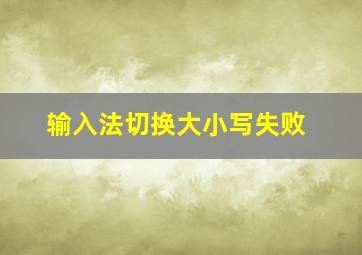 输入法切换大小写失败